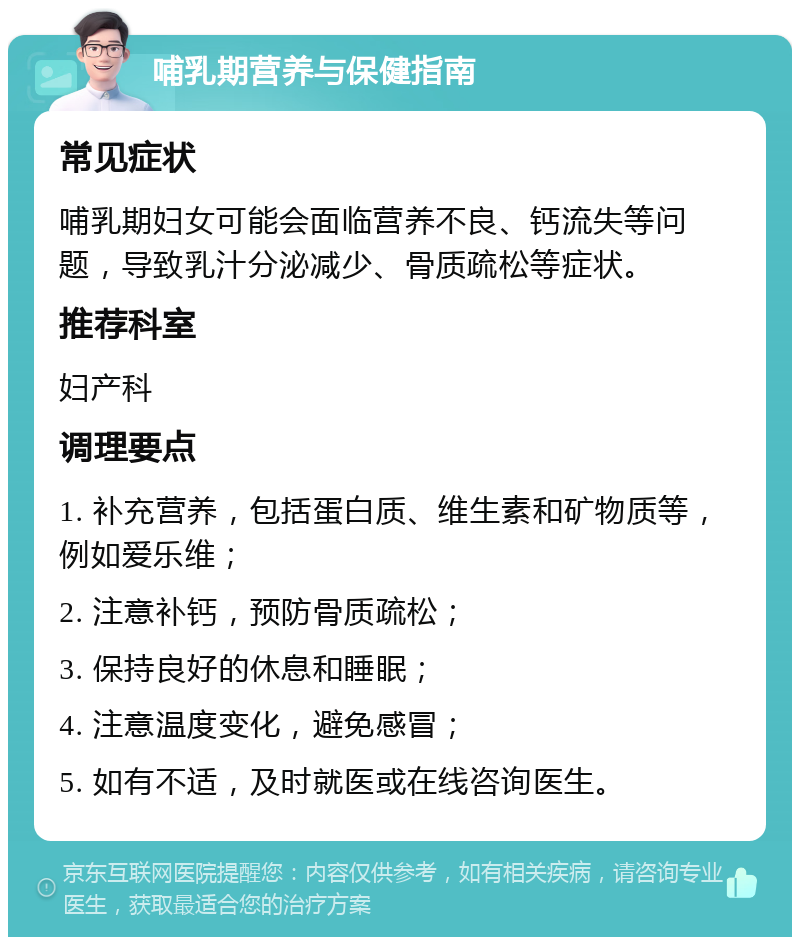 哺乳期营养与保健指南

常见症状

哺乳期妇女可能会面临营养不良、钙流失等问题，导致乳汁分泌减少、骨质疏松等症状。

推荐科室

妇产科

调理要点

1. 补充营养，包括蛋白质、维生素和矿物质等，例如爱乐维；

2. 注意补钙，预防骨质疏松；

3. 保持良好的休息和睡眠；

4. 注意温度变化，避免感冒；

5. 如有不适，及时就医或在线咨询医生。

京东互联网医院提醒您：内容仅供参考，如有相关疾病，请咨询专业医生，获取最适合您的治疗方案